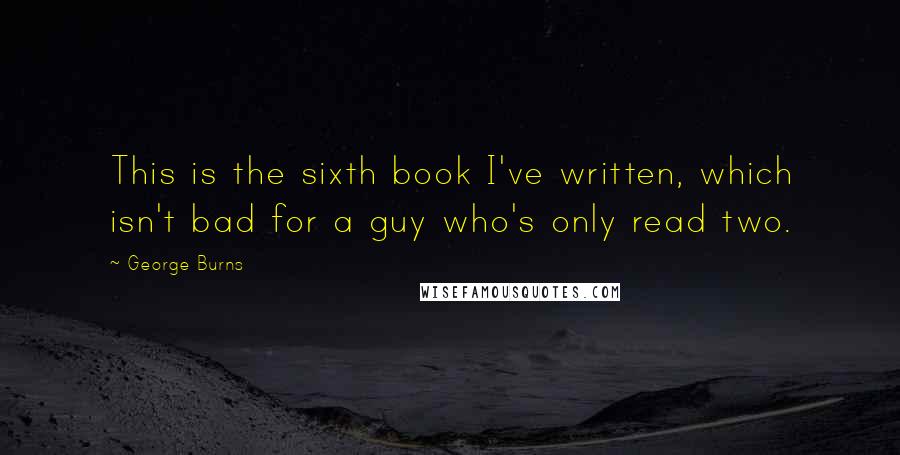 This is the sixth book I've written, which isn't bad for a guy who's only read two.

~ George Burns

WISEFAMOUSQUOTES.COM